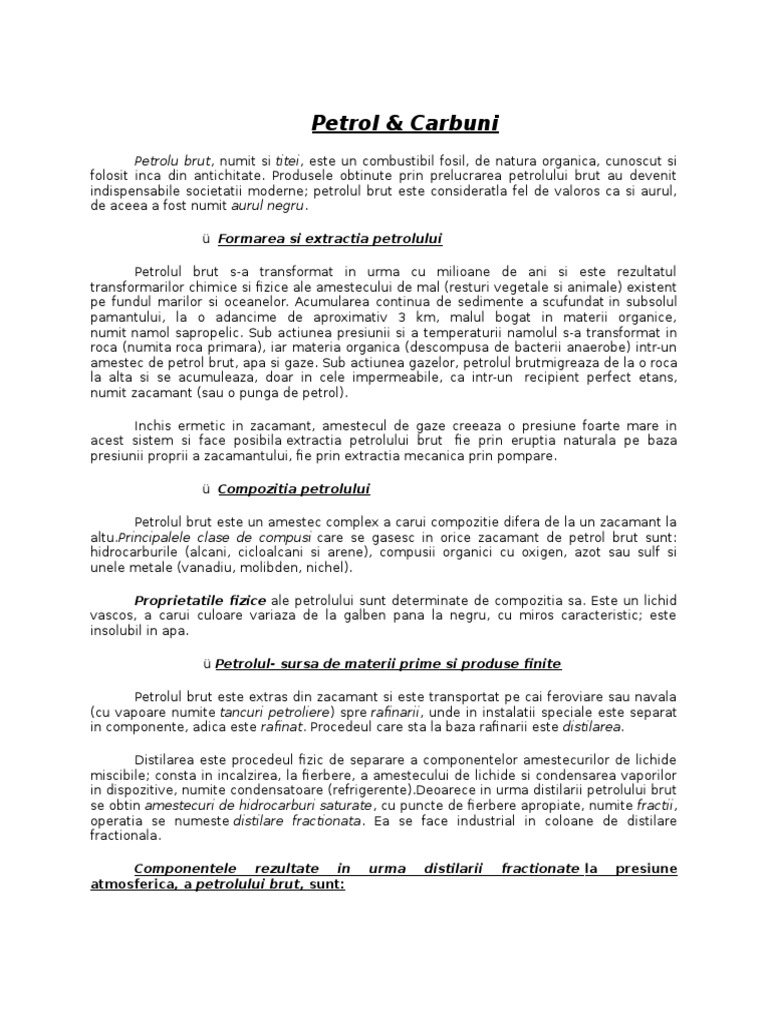 Petrol & Carbuni

Petrolu brut, numit si titei, este un combustibil fosil, de natura organica, cunoscut si folosit inca din antichitate. Produsele obtinute prin prelucrarea petrolului brut au devenit indispensabile societatii moderne; petrolul brut este consideratla fel de valoros ca si aurul, de aceea a fost numit aurul negru.

ü Formarea si extractia petrolului

Petrolul brut s-a transformat in urma cu milioane de ani si este rezultatul transformarilor chimice si fizice ale amestecului de mal (resturi vegetale si animale) existent pe fundul marilor si oceanelor. Acumularea continua de sedimente a scufundat in subsolul pamantului, la o adancime de aproximativ 3 km, malul bogat in materii organice, numit namol sapropelic. Sub actiunea presiunii si a temperaturii namolul s-a transformat in roca (numita roca primara), iar materia organica (descompusa de bacterii anaerobe) intr-un amestec de petrol brut, apa si gaze. Sub actiunea gazelor, petrolul brutmigreaza de la o roca la alta si se acumuleaza, doar in cele impermeabile, ca intr-un recipient perfect etans, numit zacamant (sau o punga de petrol).

Inchis ermetic in zacamant, amestecul de gaze creeaza o presiune foarte mare in acest sistem si face posibila extractia petrolului brut fie prin eruptia naturala pe baza presiunii proprii a zacamantului, fie prin extractia mecanica prin pompare.

ü Compozitia petrolului

Petrolul brut este un amestec complex a carui compozitie difera de la un zacamant la altu.Principalele clase de compusi care se gasesc in orice zacamant de petrol brut sunt: hidrocarburile (alcani, cicloalcani si arene), compusii organici cu oxigen, azot sau sulf si unele metale (vanadiu, molibden, nichel).

Proprietatile fizice ale petrolului sunt determinate de compozitia sa. Este un lichid vascos, a carui culoare variaza de la galben pana la negru, cu miros caracteristic; este insolubil in apa.

ü Petrolul- sursa de materii prime si produse finite

Petrolul brut este extras din zacamant si este transportat pe cai feroviare sau navala (cu vapoare numite tancuri petroliere) spre rafinarii, unde in instalatii speciale este separat in componente, adica este rafinat. Procedeul care sta la baza rafinarii este distilarea.

Distilarea este procedeul fizic de separare a componentelor amestecurilor de lichide miscibile; consta in incalzirea, la fierbere, a amestecului de lichide si condensarea vaporilor in dispozitive, numite condensatoare (refrigerente).Deoarece in urma distilarii petrolului brut se obtin amestecuri de hidrocarburi saturate, cu puncte de fierbere apropiate, numite fractii, operatia se numeste distilare fractionata. Ea se face industrial in coloane de distilare fractionala.

Componentele rezultate in urma distilarii fractionate la presiune atmosferica, a petrolului brut, sunt: